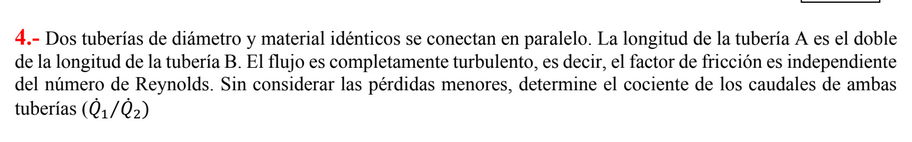 4.- Dos tuberías de diámetro y material idénticos se conectan en paralelo. La longitud de la tubería A es el doble de la longitud de la tubería B. El flujo es completamente turbulento, es decir, el factor de fricción es independiente del número de Reynolds. Sin considerar las pérdidas menores, determine el cociente de los caudales de ambas tuberías $(\dot{Q}_1/\dot{Q}_2)$